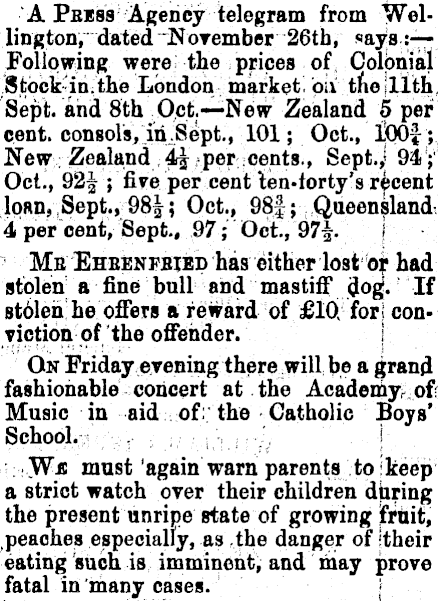 A Press Agency telegram from Wellington, dated November 26th, says:—Following were the prices of Colonial Stock in the London market on the 11th Sept. and 8th Oct.—New Zealand 5 per cent. consols, in Sept., 101; Oct., $100\frac{3}{4}$; New Zealand $4\frac{1}{2}$ per cents., Sept., 94; Oct., $92\frac{1}{2}$; five per cent ten-forty's recent loan, Sept., $98\frac{1}{2}$; Oct., $98\frac{3}{4}$; Queensland 4 per cent, Sept., 97; Oct., $97\frac{1}{2}$.

Mr Ehrenfried has either lost or had stolen a fine bull and mastiff dog. If stolen he offers a reward of £10 for conviction of the offender.

On Friday evening there will be a grand fashionable concert at the Academy of Music in aid of the Catholic Boys' School.

We must again warn parents to keep a strict watch over their children during the present unripe state of growing fruit, peaches especially, as the danger of their eating such is imminent, and may prove fatal in many cases.